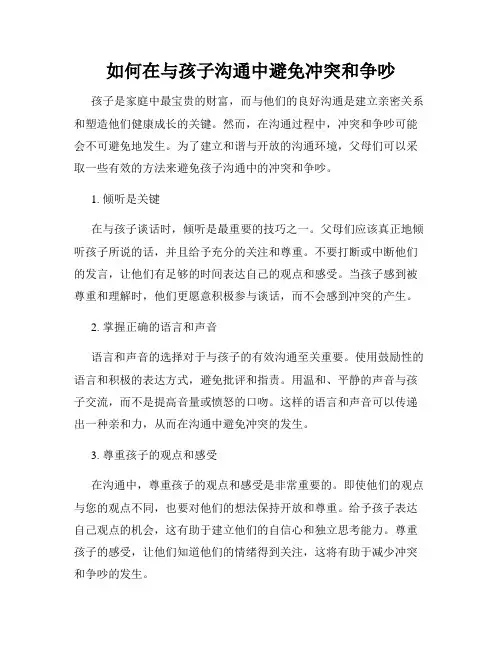 如何在与孩子沟通中避免冲突和争吵

孩子是家庭中最宝贵的财富，而与他们的良好沟通是建立亲密关系和塑造他们健康成长的关键。然而，在沟通过程中，冲突和争吵可能会不可避免地发生。为了建立和谐与开放的沟通环境，父母们可以采取一些有效的方法来避免孩子沟通中的冲突和争吵。

1. 倾听是关键

在与孩子谈话时，倾听是最重要的技巧之一。父母们应该真正地倾听孩子所说的话，并且给予充分的关注和尊重。不要打断或中断他们的发言，让他们有足够的时间表达自己的观点和感受。当孩子感到被尊重和理解时，他们更愿意积极参与谈话，而不会感到冲突的产生。

2. 掌握正确的语言和声音

语言和声音的选择对于与孩子的有效沟通至关重要。使用鼓励性的语言和积极的表达方式，避免批评和指责。用温和、平静的声音与孩子交流，而不是提高音量或愤怒的口吻。这样的语言和声音可以传递出一种亲和力，从而在沟通中避免冲突的发生。

3. 尊重孩子的观点和感受

在沟通中，尊重孩子的观点和感受是非常重要的。即使他们的观点与您的观点不同，也要对他们的想法保持开放和尊重。给予孩子表达自己观点的机会，这有助于建立他们的自信心和独立思考能力。尊重孩子的感受，让他们知道他们的情绪得到关注，这将有助于减少冲突和争吵的发生。